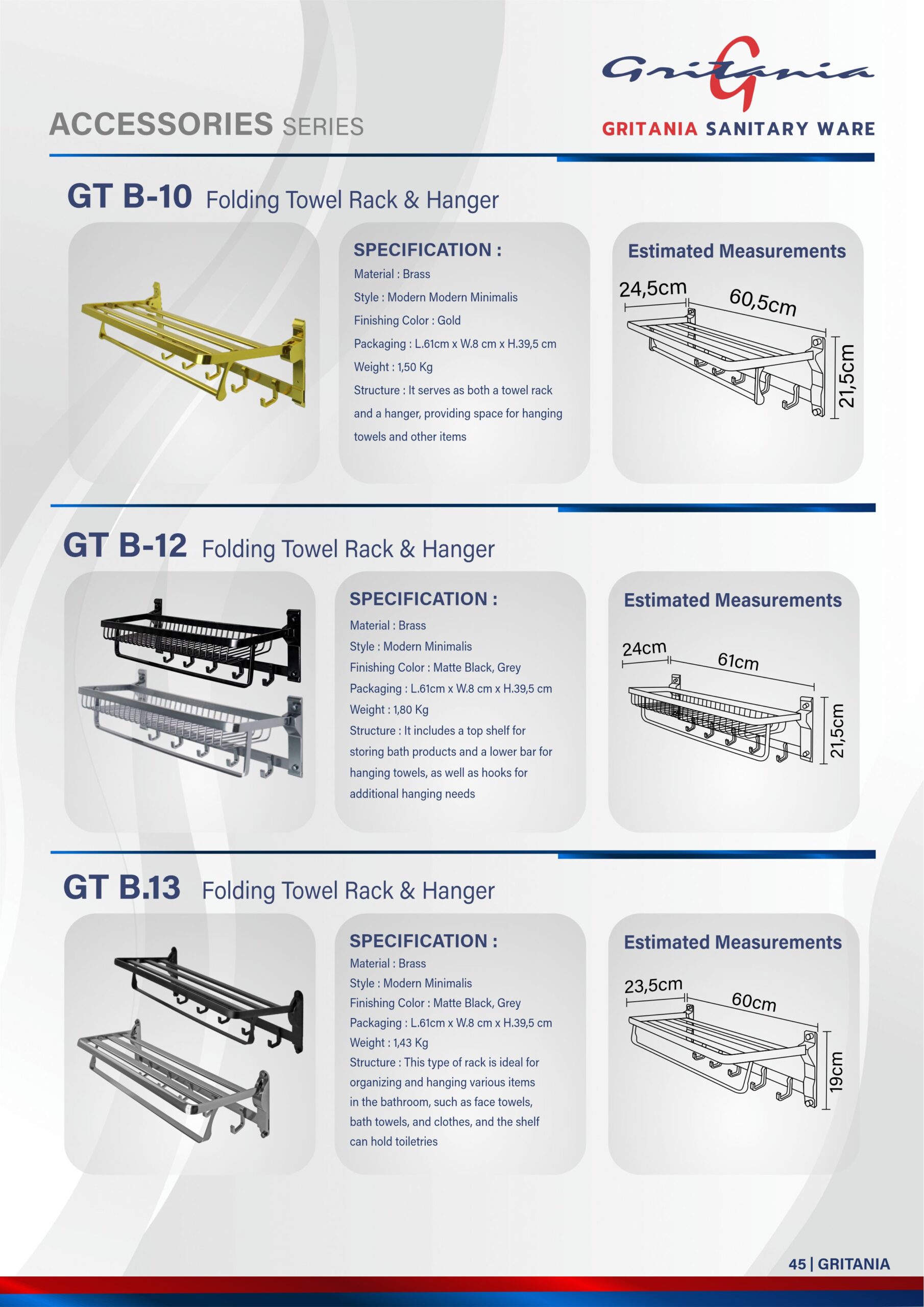 Gritania
GRITANIA SANITARY WARE

ACCESSORIES SERIES

GT B-10 Folding Towel Rack & Hanger

SPECIFICATION :
Material : Brass
Style : Modern Modern Minimalis
Finishing Color : Gold
Packaging : L.61cm x W.8 cm x H.39,5 cm
Weight : 1,50 Kg
Structure : It serves as both a towel rack and a hanger, providing space for hanging towels and other items

Estimated Measurements
24,5cm
60,5cm
21,5cm

GT B-12 Folding Towel Rack & Hanger

SPECIFICATION :
Material : Brass
Style : Modern Minimalis
Finishing Color : Matte Black, Grey
Packaging : L.61cm x W.8 cm x H.39,5 cm
Weight : 1,80 Kg
Structure : It includes a top shelf for storing bath products and a lower bar for hanging towels, as well as hooks for additional hanging needs

Estimated Measurements
24cm
61cm
21,5cm

GT B.13 Folding Towel Rack & Hanger

SPECIFICATION :
Material : Brass
Style : Modern Minimalis
Finishing Color : Matte Black, Grey
Packaging : L.61cm x W.8 cm x H.39,5 cm
Weight : 1,43 Kg
Structure : This type of rack is ideal for organizing and hanging various items in the bathroom, such as face towels, bath towels, and clothes, and the shelf can hold toiletries

Estimated Measurements
23,5cm
60cm
19cm

45 | GRITANIA